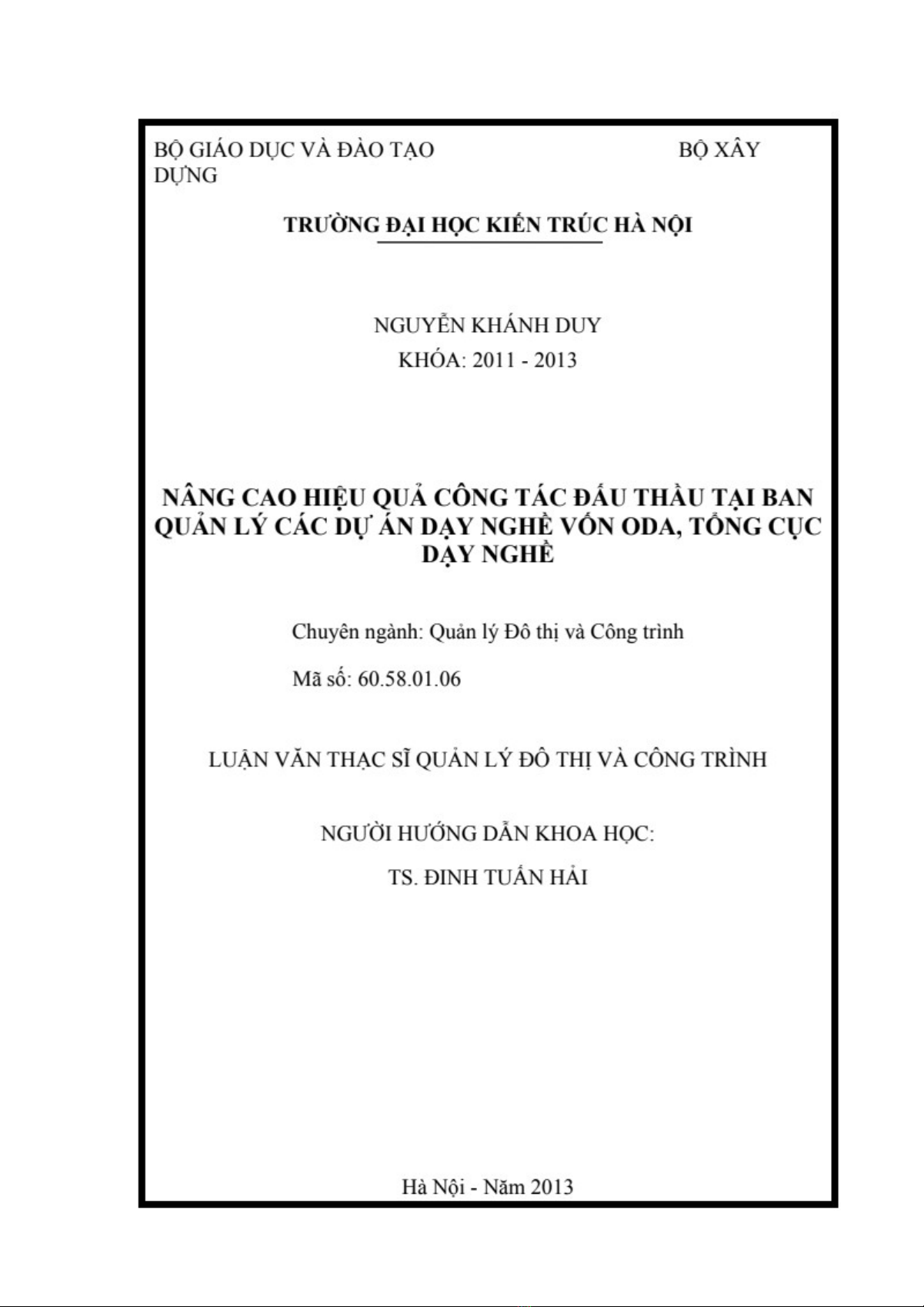 BỘ GIÁO DỤC VÀ ĐÀO TẠO BỘ XÂY DỰNG

TRƯỜNG ĐẠI HỌC KIẾN TRÚC HÀ NỘI

NGUYỄN KHÁNH DUY

KHÓA: 2011 - 2013

NÂNG CAO HIỆU QUẢ CÔNG TÁC ĐẤU THẦU TẠI BAN QUẢN LÝ CÁC DỰ ÁN DẠY NGHỀ VỐN ODA, TỔNG CỤC DẠY NGHỀ

Chuyên ngành: Quản lý Đô thị và Công trình

Mã số: 60.58.01.06

LUẬN VĂN THẠC SĨ QUẢN LÝ ĐÔ THỊ VÀ CÔNG TRÌNH

NGƯỜI HƯỚNG DẪN KHOA HỌC:

TS. ĐINH TUẤN HẢI

Hà Nội - Năm 2013